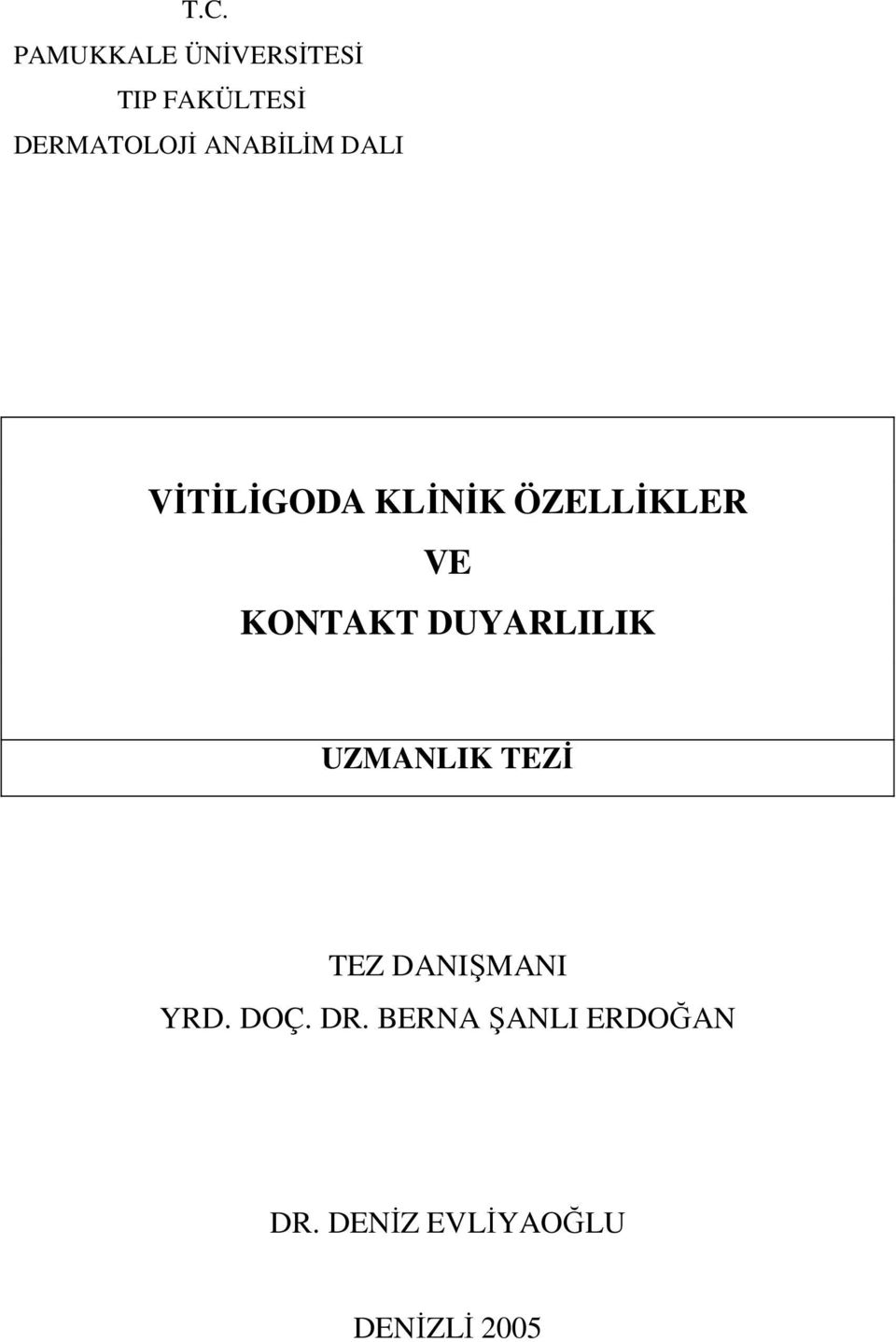 T.C.
PAMUKKALE ÜNİVERSİTESİ
TIP FAKÜLTESİ
DERMATOLOJİ ANABİLİM DALI

VİTİLİGODA KLİNİK ÖZELLİKLER
VE
KONTAKT DUYARLILIK

UZMANLIK TEZİ

TEZ DANIŞMANI
YRD. DOÇ. DR. BERNA ŞANLI ERDOĞAN

DR. DENİZ EVLİYAOĞLU

DENİZLİ 2005